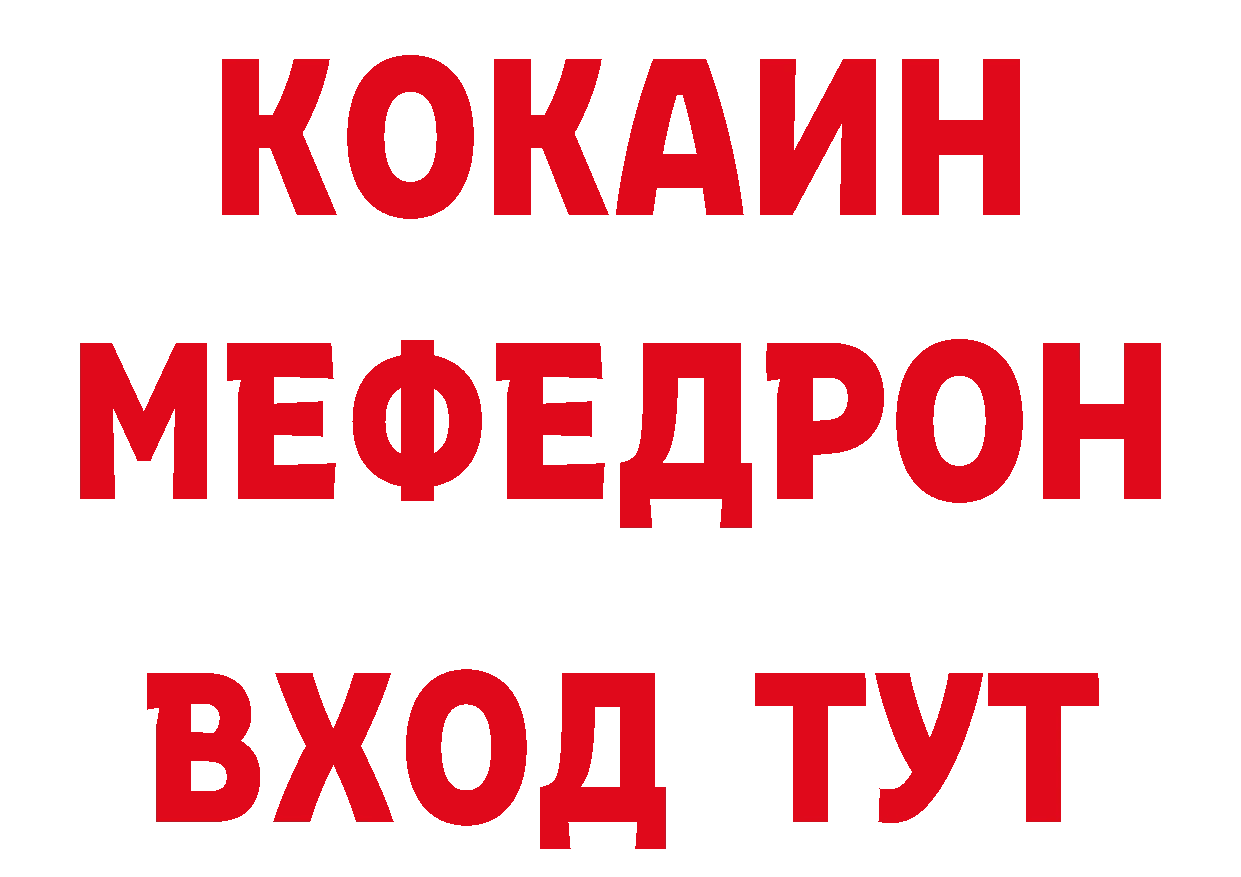 КОКАИН
МЕФЕДРОН
ВХОД ТУТ